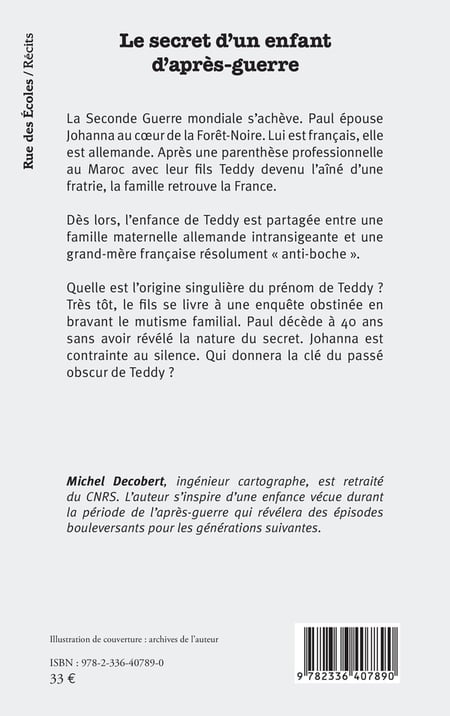 Rue des Écoles / Récits

Le secret d'un enfant d'après-guerre

La Seconde Guerre mondiale s'achève. Paul épouse Johanna au cœur de la Forêt-Noire. Lui est français, elle est allemande. Après une parenthèse professionnelle au Maroc avec leur fils Teddy devenu l'aîné d'une fratrie, la famille retrouve la France.

Dès lors, l'enfance de Teddy est partagée entre une famille maternelle allemande intransigeante et une grand-mère française résolument « anti-boche ».

Quelle est l'origine singulière du prénom de Teddy ? Très tôt, le fils se livre à une enquête obstinée en bravant le mutisme familial. Paul décède à 40 ans sans avoir révélé la nature du secret. Johanna est contrainte au silence. Qui donnera la clé du passé obscur de Teddy ?

Michel Decobert, ingénieur cartographe, est retraité du CNRS. L'auteur s'inspire d'une enfance vécue durant la période de l'après-guerre qui révélera des épisodes bouleversants pour les générations suivantes.

Illustration de couverture : archives de l'auteur

ISBN : 978-2-336-40789-0
33 €

9 782336 407890